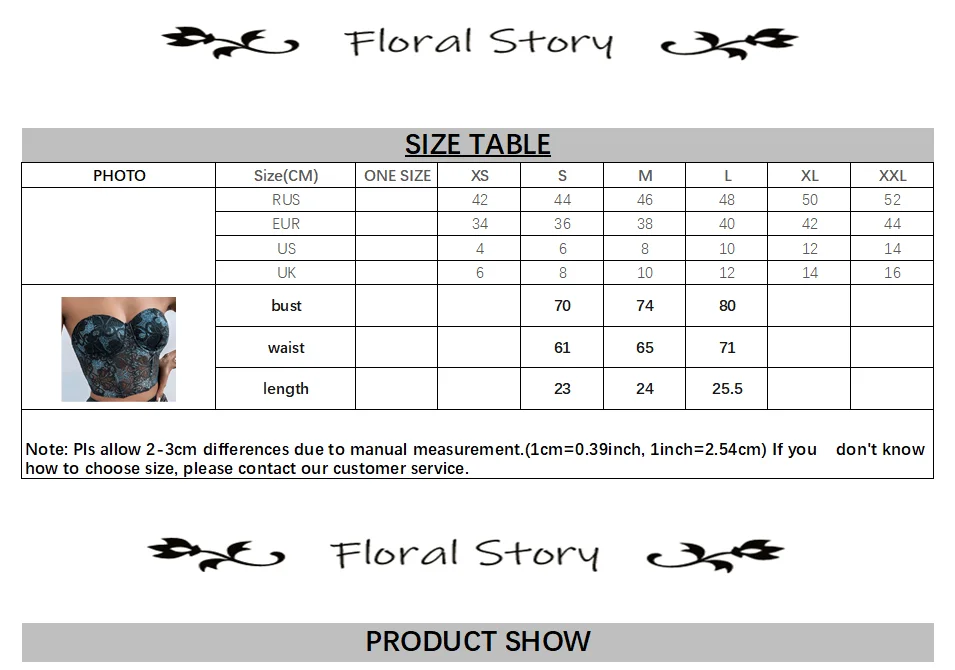 Floral Story

SIZE TABLE

| PHOTO | Size(CM) | ONE SIZE | XS | S | M | L | XL | XXL |
|---|---|---|---|---|---|---|---|---|
| | RUS | | 42 | 44 | 46 | 48 | 50 | 52 |
| | EUR | | 34 | 36 | 38 | 40 | 42 | 44 |
| | US | | 4 | 6 | 8 | 10 | 12 | 14 |
| | UK | | 6 | 8 | 10 | 12 | 14 | 16 |
| | bust | | | 70 | 74 | 80 | | |
| | waist | | | 61 | 65 | 71 | | |
| | length | | | 23 | 24 | 25.5 | | |

Note: Pls allow 2-3cm differences due to manual measurement.(1cm=0.39inch, 1inch=2.54cm) If you don't know how to choose size, please contact our customer service.

Floral Story

PRODUCT SHOW